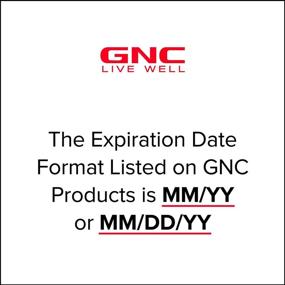 GNC
LIVE WELL

The Expiration Date Format Listed on GNC Products is MM/YY or MM/DD/YY